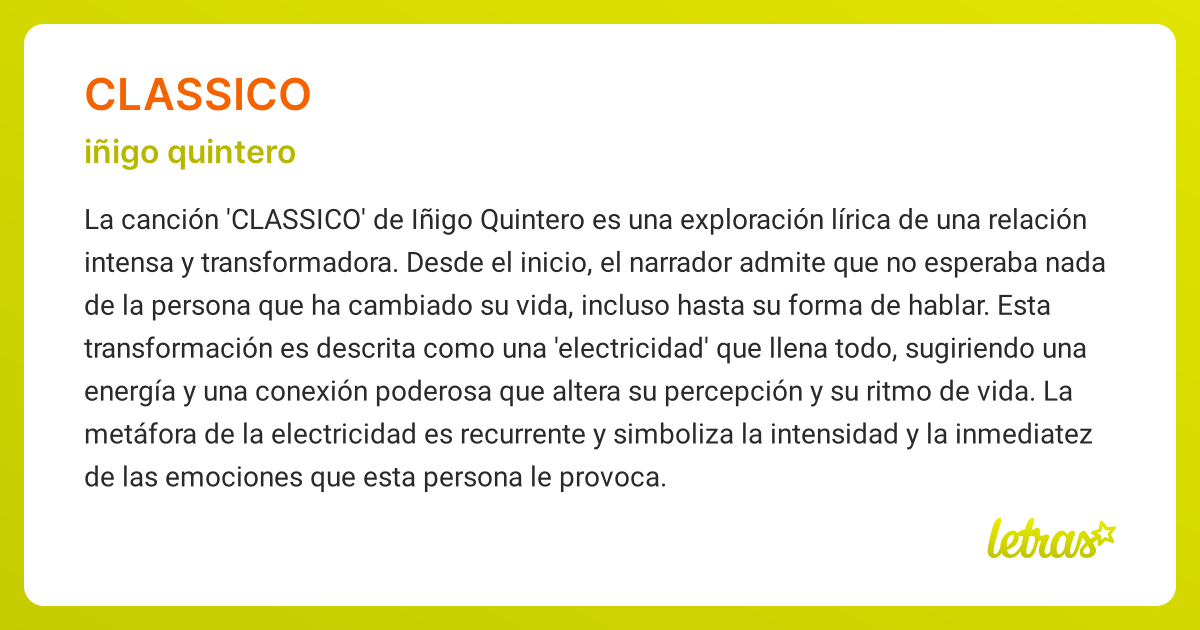 CLASSICO

iñigo quintero

La canción 'CLASSICO' de Iñigo Quintero es una exploración lírica de una relación intensa y transformadora. Desde el inicio, el narrador admite que no esperaba nada de la persona que ha cambiado su vida, incluso hasta su forma de hablar. Esta transformación es descrita como una 'electricidad' que llena todo, sugiriendo una energía y una conexión poderosa que altera su percepción y su ritmo de vida. La metáfora de la electricidad es recurrente y simboliza la intensidad y la inmediatez de las emociones que esta persona le provoca.

letras